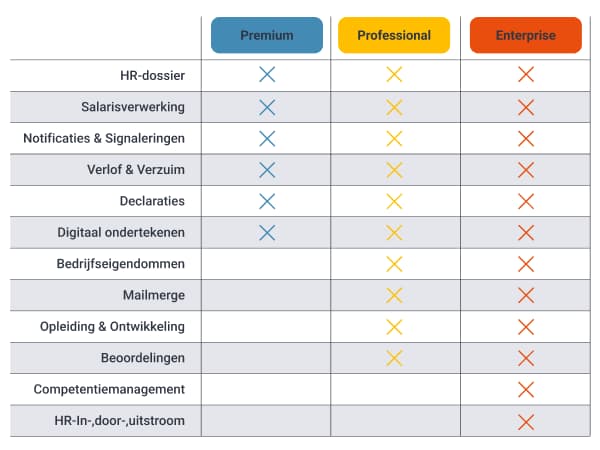 | | Premium | Professional | Enterprise |
|---|---|---|---|
| HR-dossier | X | X | X |
| Salarisverwerking | X | X | X |
| Notificaties & Signaleringen | X | X | X |
| Verlof & Verzuim | X | X | X |
| Declaraties | X | X | X |
| Digitaal ondertekenen | X | X | X |
| Bedrijfseigendommen | | X | X |
| Mailmerge | | X | X |
| Opleiding & Ontwikkeling | | X | X |
| Beoordelingen | | X | X |
| Competentiemanagement | | | X |
| HR-In-,door-,uitstroom | | | X |